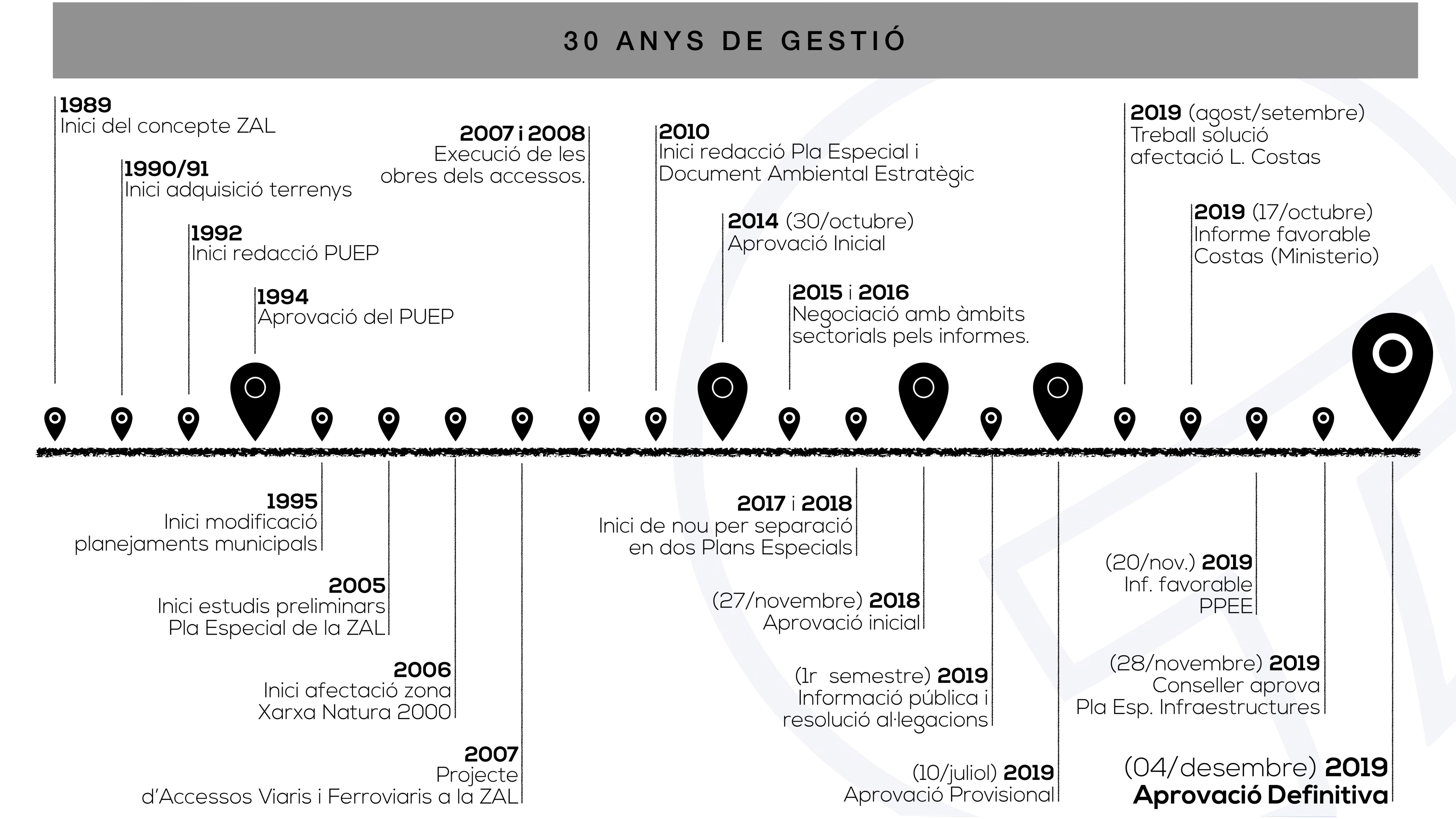 30 ANYS DE GESTIÓ

1989
Inici del concepte ZAL

1990/91
Inici adquisició terrenys

1992
Inici redacció PUEP

1994
Aprovació del PUEP

2007 i 2008
Execució de les obres dels accessos.

2010
Inici redacció Pla Especial i Document Ambiental Estratègic

2014 (30/octubre)
Aprovació Inicial

2015 i 2016
Negociació amb àmbits sectorials pels informes.

2019 (agost/setembre)
Treball solució afectació L. Costas

2019 (17/octubre)
Informe favorable Costas (Ministerio)

1995
Inici modificació planejaments municipals

2005
Inici estudis preliminars Pla Especial de la ZAL

2006
Inici afectació zona Xarxa Natura 2000

2007
Projecte d'Accessos Viaris i Ferroviaris a la ZAL

2017 i 2018
Inici de nou per separació en dos Plans Especials

(27/novembre) 2018
Aprovació inicial

(1r semestre) 2019
Informació pública i resolució al·legacions

(10/juliol) 2019
Aprovació Provisional

(20/nov.) 2019
Inf. favorable PPEE

(28/novembre) 2019
Conseller aprova Pla Esp. Infraestructures

(04/desembre) 2019
Aprovació Definitiva